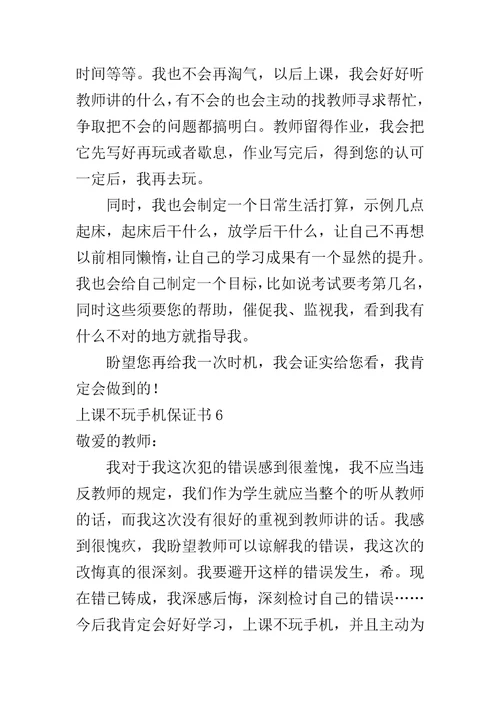 时间等等。我也不会再淘气，以后上课，我会好好听教师讲的什么，有不会的也会主动的找教师寻求帮忙，争取把不会的问题都搞明白。教师留得作业，我会把它先写好再玩或者歇息，作业写完后，得到您的认可一定后，我再去玩。

同时，我也会制定一个日常生活打算，示例几点起床，起床后干什么，放学后干什么，让自己不再想以前相同懒惰，让自己的学习成果有一个显然的提升。我也会给自己制定一个目标，比如说考试要考第几名，同时这些须要您的帮助，催促我、监视我，看到我有什么不对的地方就指导我。

盼望您再给我一次时机，我会证实给您看，我肯定会做到的！

上课不玩手机保证书 6

敬爱的教师：

我对于我这次犯的错误感到很羞愧，我不应当违反教师的规定，我们作为学生就应当整个的听从教师的话，而我这次没有很好的重视到教师讲的话。我感到很愧疚，我盼望教师可以谅解我的错误，我这次的改悔真的很深刻。我要避开这样的错误发生，希。现在错已铸成，我深感后悔，深刻检讨自己的错误……今后我肯定会好好学习，上课不玩手机，并且主动为